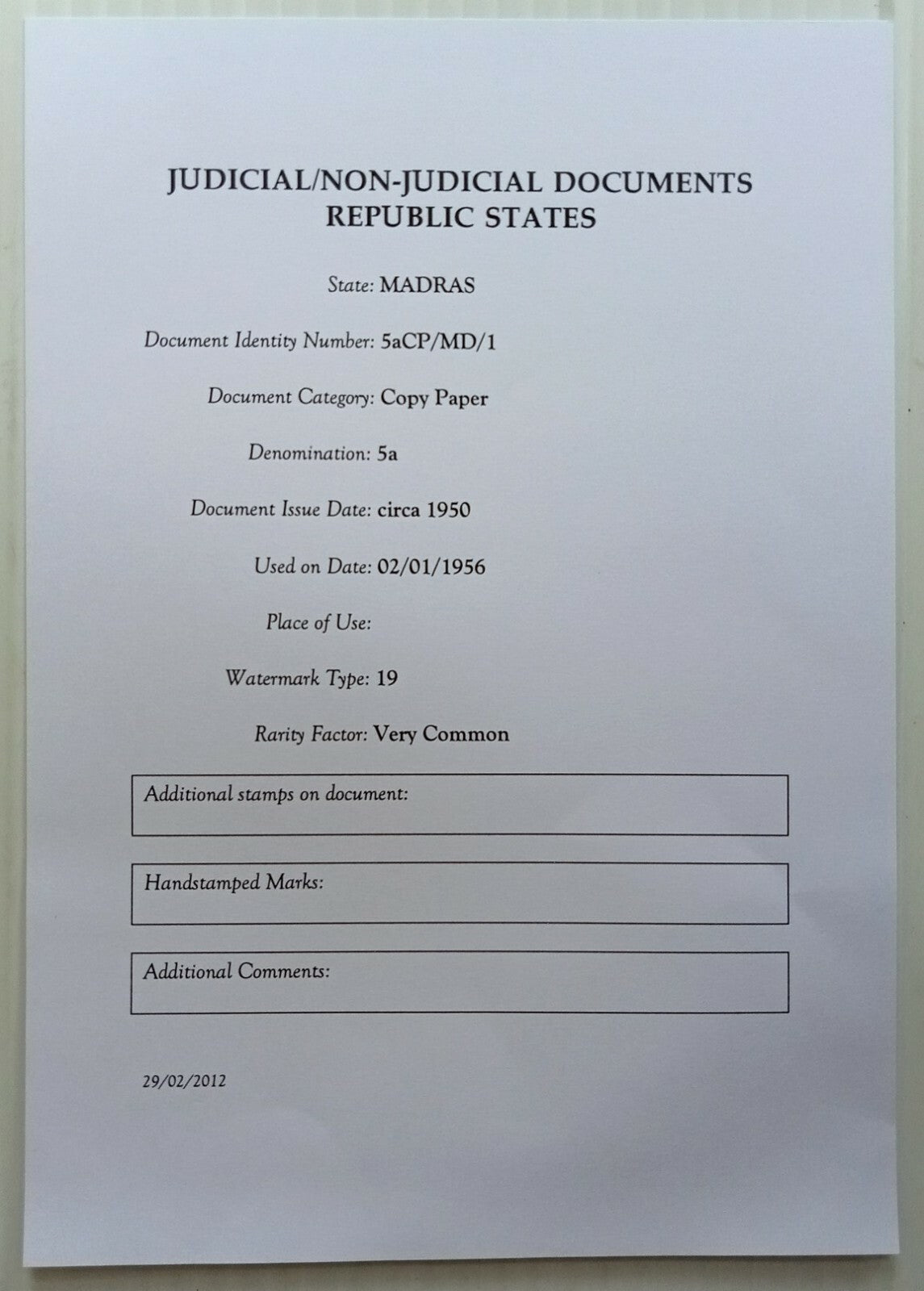 JUDICIAL/NON-JUDICIAL DOCUMENTS
REPUBLIC STATES

State: MADRAS

Document Identity Number: 5aCP/MD/1

Document Category: Copy Paper

Denomination: 5a

Document Issue Date: circa 1950

Used on Date: 02/01/1956

Place of Use:

Watermark Type: 19

Rarity Factor: Very Common

Additional stamps on document:

Handstamped Marks:

Additional Comments:

29/02/2012